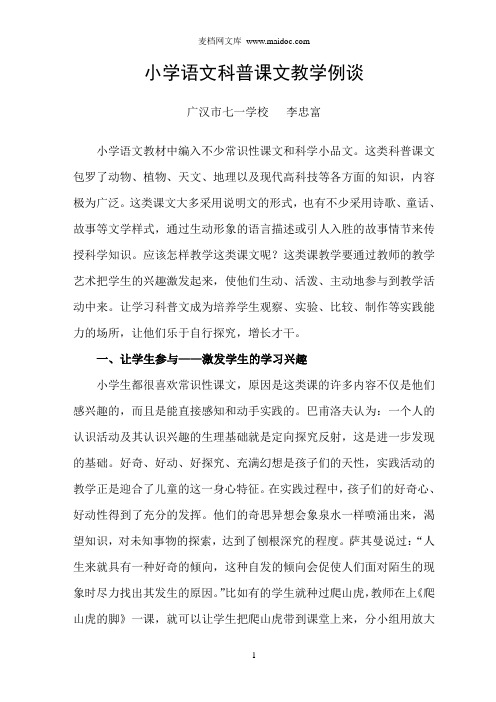 麦档网文库 www.maidoc.com

小学语文科普课文教学例谈

广汉市七一学校　李忠富

小学语文教材中编入不少常识性课文和科学小品文。这类科普课文包罗了动物、植物、天文、地理以及现代高科技等各方面的知识，内容极为广泛。这类课文大多采用说明文的形式，也有不少采用诗歌、童话、故事等文学样式，通过生动形象的语言描述或引人入胜的故事情节来传授科学知识。应该怎样教学这类课文呢？这类课教学要通过教师的教学艺术把学生的兴趣激发起来，使他们生动、活泼、主动地参与到教学活动中来。让学习科普文成为培养学生观察、实验、比较、制作等实践能力的场所，让他们乐于自行探究，增长才干。

一、让学生参与——激发学生的学习兴趣

小学生都很喜欢常识性课文，原因是这类课的许多内容不仅是他们感兴趣的，而且是能直接感知和动手实践的。巴甫洛夫认为：一个人的认识活动及其认识兴趣的生理基础就是定向探究反射，这是进一步发现的基础。好奇、好动、好探究、充满幻想是孩子们的天性，实践活动的教学正是迎合了儿童的这一身心特征。在实践过程中，孩子们的好奇心、好动性得到了充分的发挥。他们的奇思异想会象泉水一样喷涌出来，渴望知识，对未知事物的探索，达到了刨根深究的程度。萨其曼说过：“人生来就具有一种好奇的倾向，这种自发的倾向会促使人们面对陌生的现象时尽力找出其发生的原因。”比如有的学生就种过爬山虎，教师在上《爬山虎的脚》一课，就可以让学生把爬山虎带到课堂上来，分小组用放大

1